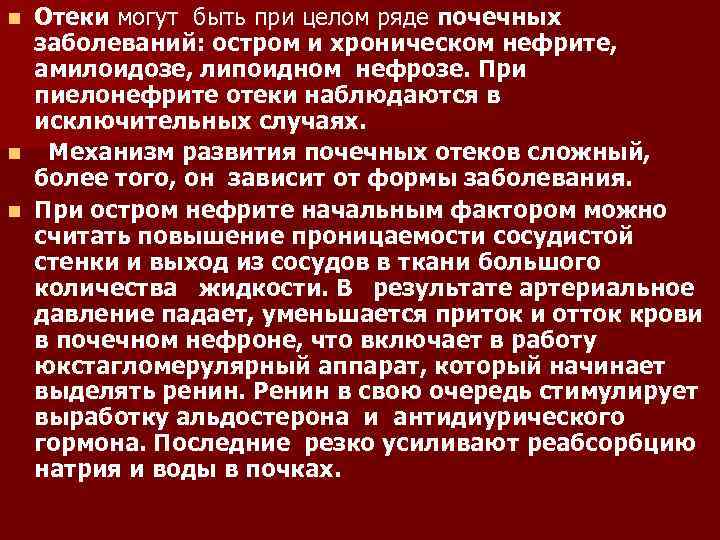 Отеки могут быть при целом ряде почечных заболеваний: остром и хроническом нефрите, амилоидозе, липоидном нефрозе. При пиелонефрите отеки наблюдаются в исключительных случаях.

Механизм развития почечных отеков сложный, более того, он зависит от формы заболевания.

При остром нефрите начальным фактором можно считать повышение проницаемости сосудистой стенки и выход из сосудов в ткани большого количества жидкости. В результате артериальное давление падает, уменьшается приток и отток крови в почечном нефроне, что включает в работу юкстагломерулярный аппарат, который начинает выделять ренин. Ренин в свою очередь стимулирует выработку альдостерона и антидиурического гормона. Последние резко усиливают реабсорбцию натрия и воды в почках.